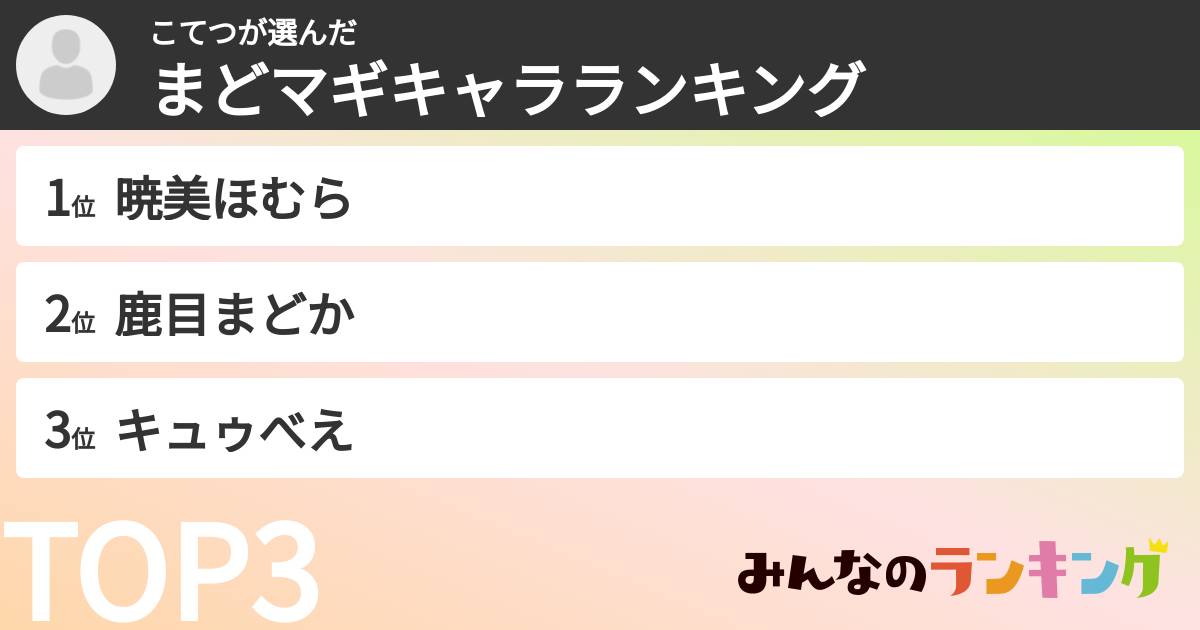 こてつが選んだ
まどマギキャラランキング

1位 暁美ほむら

2位 鹿目まどか

3位 キュゥべえ

TOP3

みんなのランキング